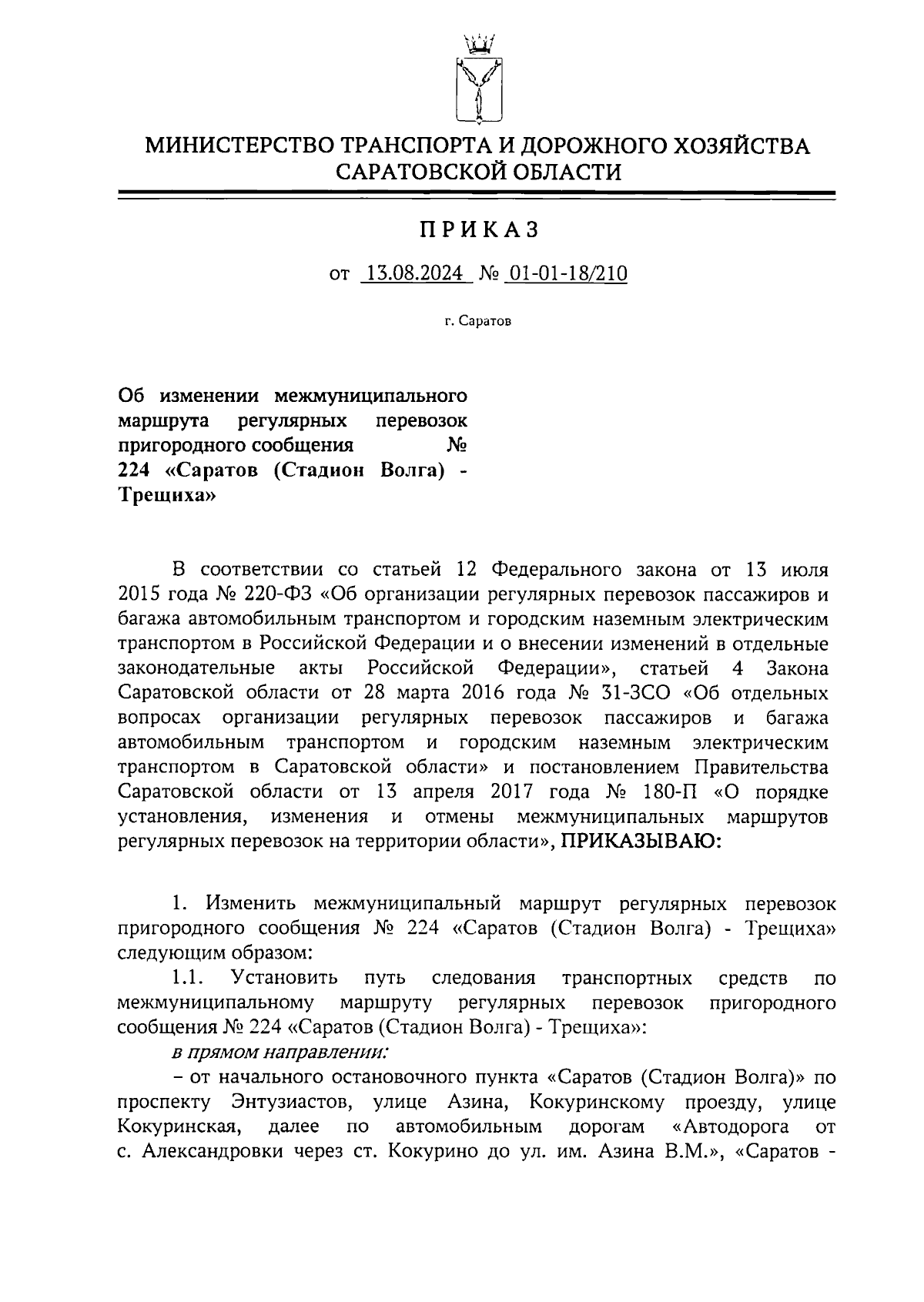 МИНИСТЕРСТВО ТРАНСПОРТА И ДОРОЖНОГО ХОЗЯЙСТВА САРАТОВСКОЙ ОБЛАСТИ

ПРИКАЗ

от 13.08.2024 № 01-01-18/210

г. Саратов

Об изменении межмуниципального маршрута регулярных перевозок пригородного сообщения № 224 «Саратов (Стадион Волга) - Трещиха»

В соответствии со статьей 12 Федерального закона от 13 июля 2015 года № 220-ФЗ «Об организации регулярных перевозок пассажиров и багажа автомобильным транспортом и городским наземным электрическим транспортом в Российской Федерации и о внесении изменений в отдельные законодательные акты Российской Федерации», статьей 4 Закона Саратовской области от 28 марта 2016 года № 31-ЗСО «Об отдельных вопросах организации регулярных перевозок пассажиров и багажа автомобильным транспортом и городским наземным электрическим транспортом в Саратовской области» и постановлением Правительства Саратовской области от 13 апреля 2017 года № 180-П «О порядке установления, изменения и отмены межмуниципальных маршрутов регулярных перевозок на территории области», ПРИКАЗЫВАЮ:

1. Изменить межмуниципальный маршрут регулярных перевозок пригородного сообщения № 224 «Саратов (Стадион Волга) - Трещиха» следующим образом:

1.1. Установить путь следования транспортных средств по межмуниципальному маршруту регулярных перевозок пригородного сообщения № 224 «Саратов (Стадион Волга) - Трещиха»:

в прямом направлении:

– от начального остановочного пункта «Саратов (Стадион Волга)» по проспекту Энтузиастов, улице Азина, Кокуринскому проезду, улице Кокуринская, далее по автомобильным дорогам «Автодорога от с. Александровки через ст. Кокурино до ул. им. Азина В.М.», «Саратов -